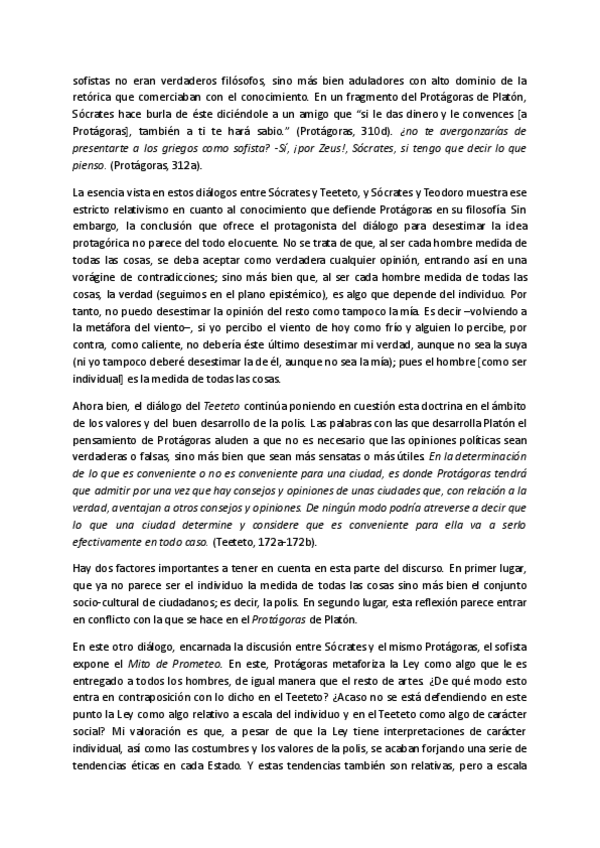 sofistas no eran verdaderos filósofos, sino más bien aduladores con alto dominio de la retórica que comerciaban con el conocimiento. En un fragmento del Protágoras de Platón, Sócrates hace burla de éste diciéndole a un amigo que "si le das dinero y le convences [a Protágoras], también a ti te hará sabio." (Protágoras, 310d). ¿no te avergonzarías de presentarte a los griegos como sofista? -Sí, ¡por Zeus!, Sócrates, si tengo que decir lo que pienso. (Protágoras, 312a).

La esencia vista en estos diálogos entre Sócrates y Teeteto, y Sócrates y Teodoro muestra ese estricto relativismo en cuanto al conocimiento que defiende Protágoras en su filosofía. Sin embargo, la conclusión que ofrece el protagonista del diálogo para desestimar la idea protagórica no parece del todo elocuente. No se trata de que, al ser cada hombre medida de todas las cosas, se deba aceptar como verdadera cualquier opinión, entrando así en una vorágine de contradicciones; sino más bien que, al ser cada hombre medida de todas las cosas, la verdad (seguimos en el plano epistémico), es algo que depende del individuo. Por tanto, no puedo desestimar la opinión del resto como tampoco la mía. Es decir –volviendo a la metáfora del viento–, si yo percibo el viento de hoy como frío y alguien lo percibe, por contra, como caliente, no debería éste último desestimar mi verdad, aunque no sea la suya (ni yo tampoco deberé desestimar la de él, aunque no sea la mía); pues el hombre [como ser individual] es la medida de todas las cosas.

Ahora bien, el diálogo del Teeteto continúa poniendo en cuestión esta doctrina en el ámbito de los valores y del buen desarrollo de la polis. Las palabras con las que desarrolla Platón el pensamiento de Protágoras aluden a que no es necesario que las opiniones políticas sean verdaderas o falsas, sino más bien que sean más sensatas o más útiles. En la determinación de lo que es conveniente o no es conveniente para una ciudad, es donde Protágoras tendrá que admitir por una vez que hay consejos y opiniones de unas ciudades que, con relación a la verdad, aventajan a otros consejos y opiniones. De ningún modo podría atreverse a decir que lo que una ciudad determine y considere que es conveniente para ella va a serlo efectivamente en todo caso. (Teeteto, 172a-172b).

Hay dos factores importantes a tener en cuenta en esta parte del discurso. En primer lugar, que ya no parece ser el individuo la medida de todas las cosas sino más bien el conjunto socio-cultural de ciudadanos; es decir, la polis. En segundo lugar, esta reflexión parece entrar en conflicto con la que se hace en el Protágoras de Platón.

En este otro diálogo, encarnada la discusión entre Sócrates y el mismo Protágoras, el sofista expone el Mito de Prometeo. En este, Protágoras metaforiza la Ley como algo que le es entregado a todos los hombres, de igual manera que el resto de artes. ¿De qué modo esto entra en contraposición con lo dicho en el Teeteto? ¿Acaso no se está defendiendo en este punto la Ley como algo relativo a escala del individuo y en el Teeteto como algo de carácter social? Mi valoración es que, a pesar de que la Ley tiene interpretaciones de carácter individual, así como las costumbres y los valores de la polis, se acaban forjando una serie de tendencias éticas en cada Estado. Y estas tendencias también son relativas, pero a escala